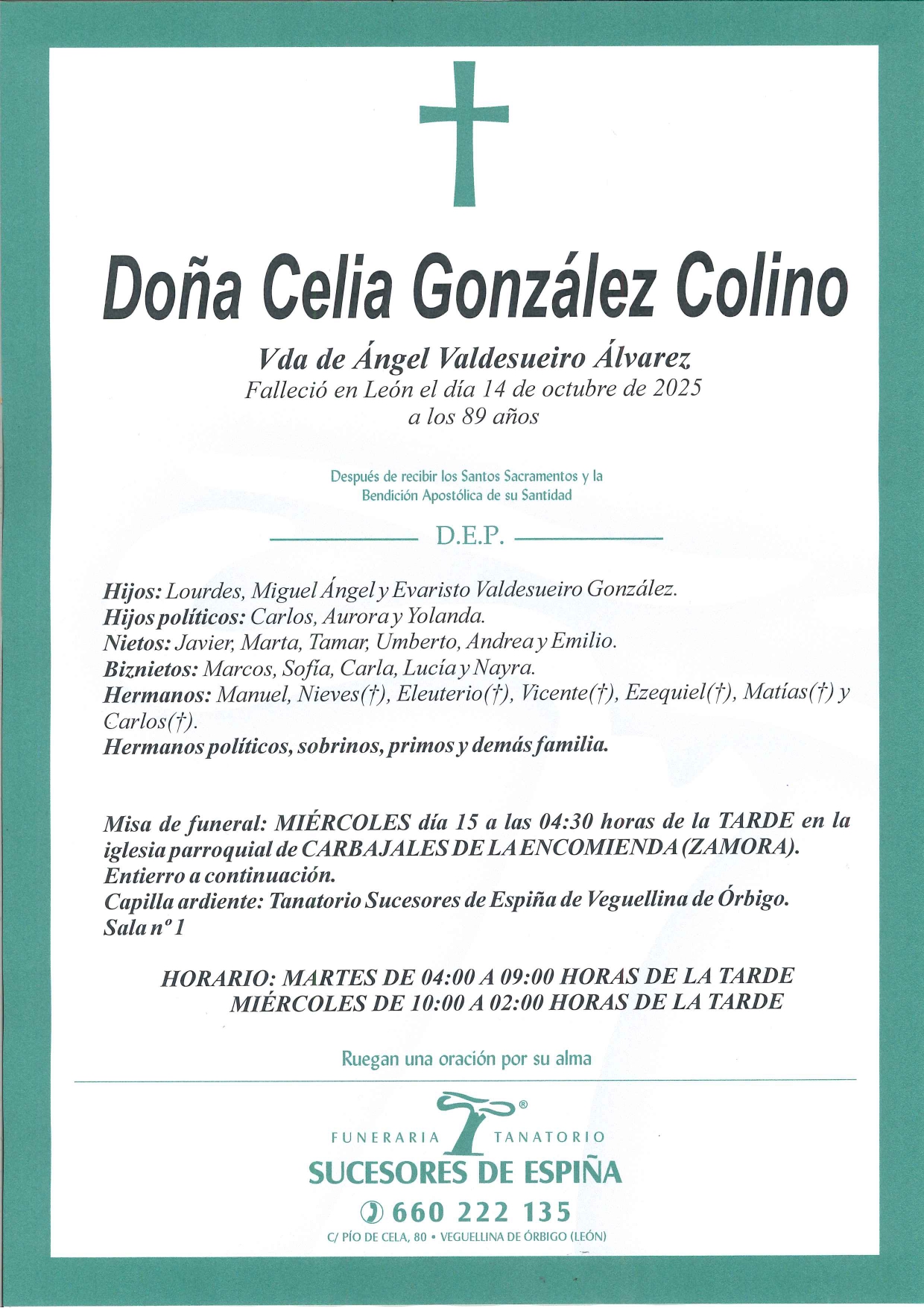 Doña Celia González Colino

Vda de Ángel Valdesueiro Álvarez
Falleció en León el día 14 de octubre de 2025
a los 89 años

Después de recibir los Santos Sacramentos y la Bendición Apostólica de su Santidad

D.E.P.

Hijos: Lourdes, Miguel Ángel y Evaristo Valdesueiro González.
Hijos políticos: Carlos, Aurora y Yolanda.
Nietos: Javier, Marta, Tamar, Umberto, Andrea y Emilio.
Biznietos: Marcos, Sofía, Carla, Lucía y Nayra.
Hermanos: Manuel, Nieves(†), Eleuterio(†), Vicente(†), Ezequiel(†), Matías(†) y Carlos(†).
Hermanos políticos, sobrinos, primos y demás familia.

Misa de funeral: MIÉRCOLES día 15 a las 04:30 horas de la TARDE en la iglesia parroquial de CARBAJALES DE LA ENCOMIENDA (ZAMORA).
Entierro a continuación.
Capilla ardiente: Tanatorio Sucesores de Espiña de Veguellina de Órbigo.
Sala nº 1

HORARIO: MARTES DE 04:00 A 09:00 HORAS DE LA TARDE
MIÉRCOLES DE 10:00 A 02:00 HORAS DE LA TARDE

Ruegan una oración por su alma

®
FUNERARIA TANATORIO
SUCESORES DE ESPIÑA
660 222 135
C/ PÍO DE CELA, 80 • VEGUELLINA DE ÓRBIGO (LEÓN)